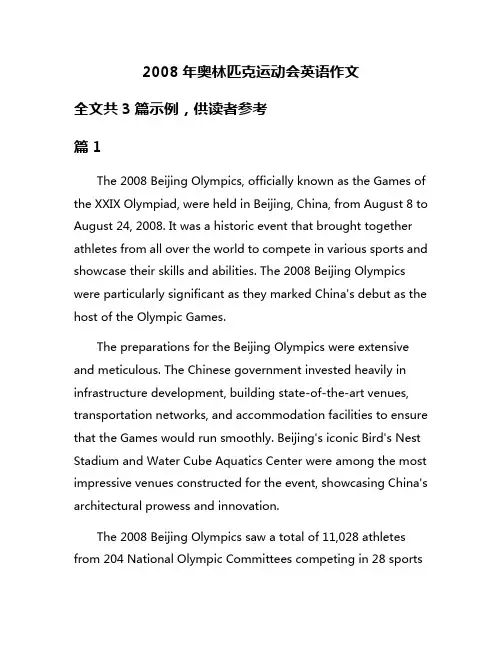 2008 年奥林匹克运动会英语作文

全文共 3 篇示例，供读者参考

篇 1

The 2008 Beijing Olympics, officially known as the Games of the XXIX Olympiad, were held in Beijing, China, from August 8 to August 24, 2008. It was a historic event that brought together athletes from all over the world to compete in various sports and showcase their skills and abilities. The 2008 Beijing Olympics were particularly significant as they marked China's debut as the host of the Olympic Games.

The preparations for the Beijing Olympics were extensive and meticulous. The Chinese government invested heavily in infrastructure development, building state-of-the-art venues, transportation networks, and accommodation facilities to ensure that the Games would run smoothly. Beijing's iconic Bird's Nest Stadium and Water Cube Aquatics Center were among the most impressive venues constructed for the event, showcasing China's architectural prowess and innovation.

The 2008 Beijing Olympics saw a total of 11,028 athletes from 204 National Olympic Committees competing in 28 sports